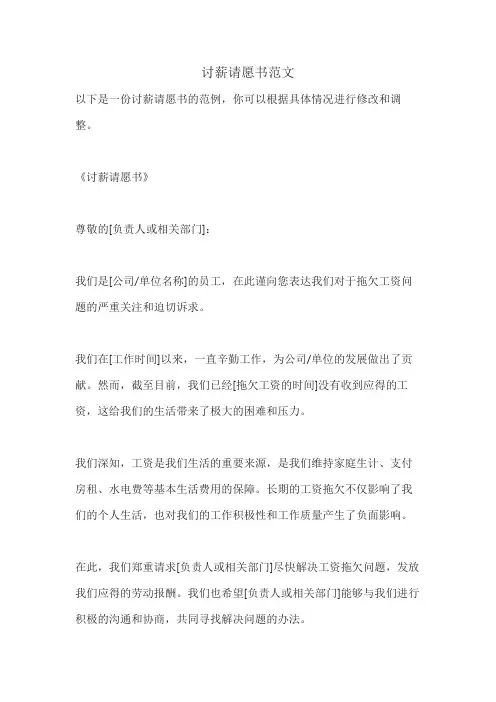 讨薪请愿书范文

以下是一份讨薪请愿书的范例，你可以根据具体情况进行修改和调整。

《讨薪请愿书》

尊敬的[负责人或相关部门]：

我们是[公司/单位名称]的员工，在此谨向您表达我们对于拖欠工资问题的严重关注和迫切诉求。

我们在[工作时间]以来，一直辛勤工作，为公司/单位的发展做出了贡献。然而，截至目前，我们已经[拖欠工资的时间]没有收到应得的工资，这给我们的生活带来了极大的困难和压力。

我们深知，工资是我们生活的重要来源，是我们维持家庭生计、支付房租、水电费等基本生活费用的保障。长期的工资拖欠不仅影响了我们的个人生活，也对我们的工作积极性和工作质量产生了负面影响。

在此，我们郑重请求[负责人或相关部门]尽快解决工资拖欠问题，发放我们应得的劳动报酬。我们也希望[负责人或相关部门]能够与我们进行积极的沟通和协商，共同寻找解决问题的办法。